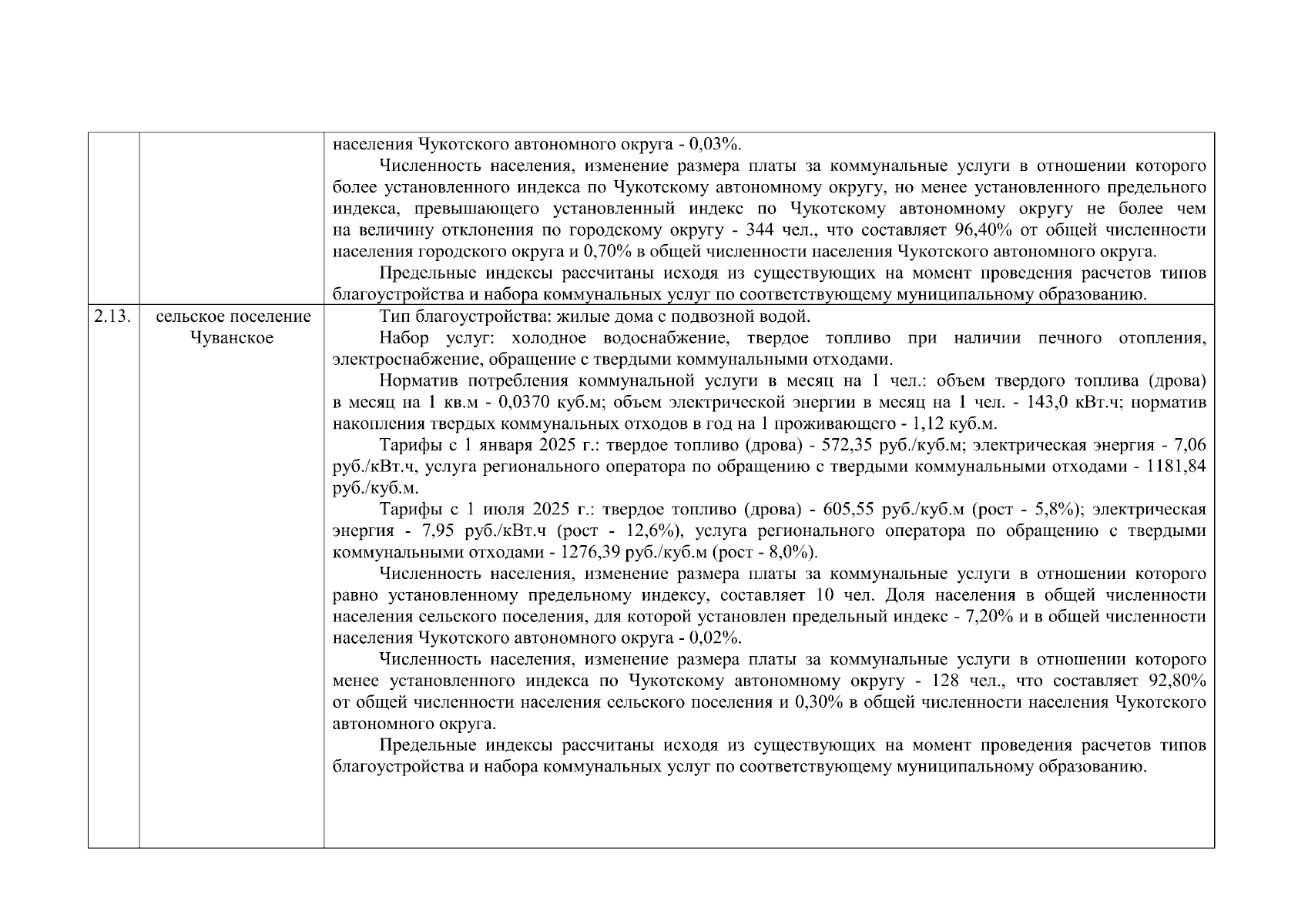 | | | |
|---|---|---|
| | | населения Чукотского автономного округа - 0,03%.<br>Численность населения, изменение размера платы за коммунальные услуги в отношении которого более установленного индекса по Чукотскому автономному округу, но менее установленного предельного индекса, превышающего установленный индекс по Чукотскому автономному округу не более чем на величину отклонения по городскому округу - 344 чел., что составляет 96,40% от общей численности населения городского округа и 0,70% в общей численности населения Чукотского автономного округа.<br>Предельные индексы рассчитаны исходя из существующих на момент проведения расчетов типов благоустройства и набора коммунальных услуг по соответствующему муниципальному образованию. |
| 2.13. | сельское поселение Чуванское | Тип благоустройства: жилые дома с подвозной водой.<br>Набор услуг: холодное водоснабжение, твердое топливо при наличии печного отопления, электроснабжение, обращение с твердыми коммунальными отходами.<br>Норматив потребления коммунальной услуги в месяц на 1 чел.: объем твердого топлива (дрова) в месяц на 1 кв.м - 0,0370 куб.м; объем электрической энергии в месяц на 1 чел. - 143,0 кВт.ч; норматив накопления твердых коммунальных отходов в год на 1 проживающего - 1,12 куб.м.<br>Тарифы с 1 января 2025 г.: твердое топливо (дрова) - 572,35 руб./куб.м; электрическая энергия - 7,06 руб./кВт.ч, услуга регионального оператора по обращению с твердыми коммунальными отходами - 1181,84 руб./куб.м.<br>Тарифы с 1 июля 2025 г.: твердое топливо (дрова) - 605,55 руб./куб.м (рост - 5,8%); электрическая энергия - 7,95 руб./кВт.ч (рост - 12,6%), услуга регионального оператора по обращению с твердыми коммунальными отходами - 1276,39 руб./куб.м (рост - 8,0%).<br>Численность населения, изменение размера платы за коммунальные услуги в отношении которого равно установленному предельному индексу, составляет 10 чел. Доля населения в общей численности населения сельского поселения, для которой установлен предельный индекс - 7,20% и в общей численности населения Чукотского автономного округа - 0,02%.<br>Численность населения, изменение размера платы за коммунальные услуги в отношении которого менее установленного индекса по Чукотскому автономному округу - 128 чел., что составляет 92,80% от общей численности населения сельского поселения и 0,30% в общей численности населения Чукотского автономного округа.<br>Предельные индексы рассчитаны исходя из существующих на момент проведения расчетов типов благоустройства и набора коммунальных услуг по соответствующему муниципальному образованию. |